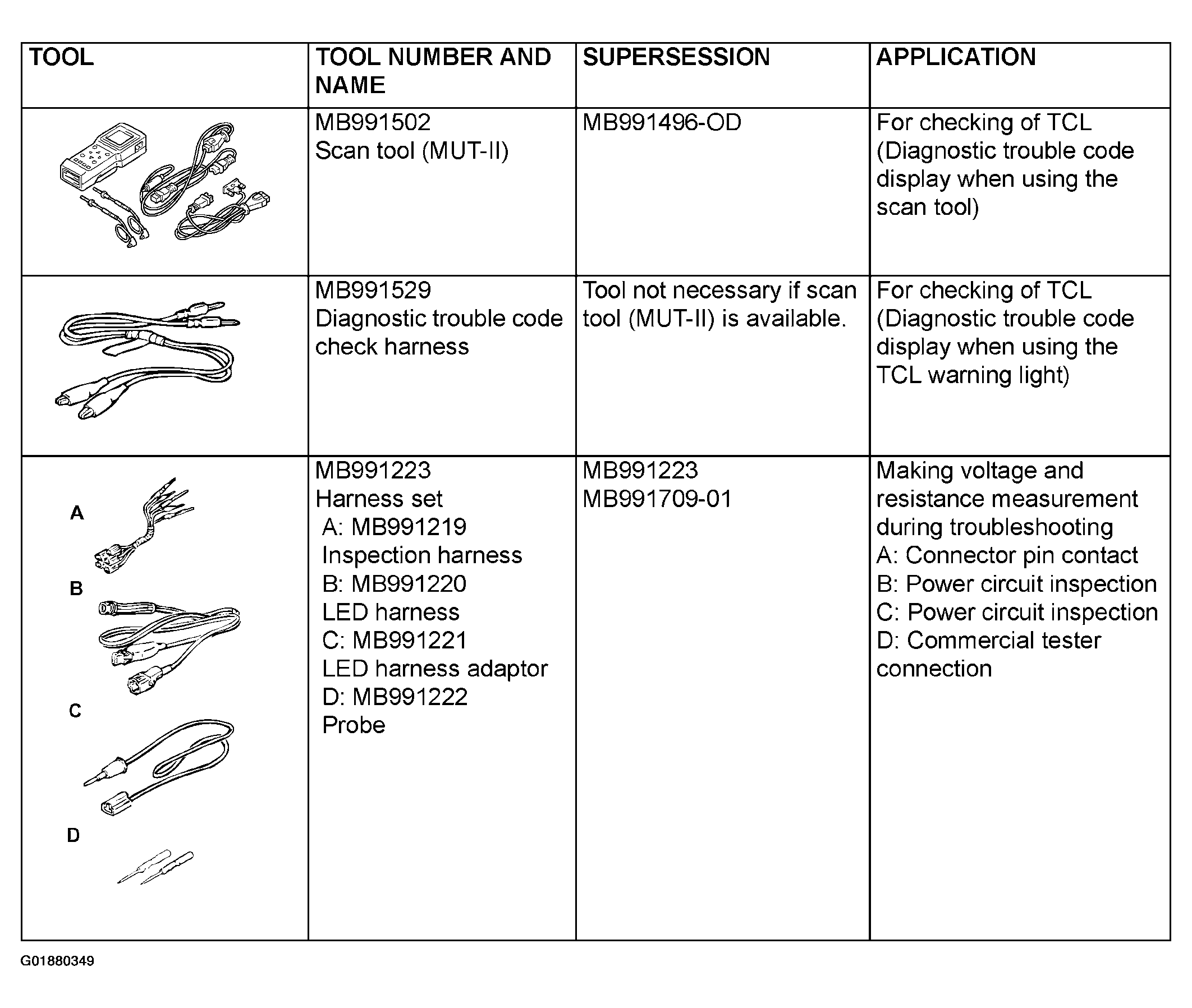 | TOOL | TOOL NUMBER AND NAME | SUPERSESSION | APPLICATION |
|---|---|---|---|
| | MB991502 Scan tool (MUT-II) | MB991496-OD | For checking of TCL (Diagnostic trouble code display when using the scan tool) |
| | MB991529 Diagnostic trouble code check harness | Tool not necessary if scan tool (MUT-II) is available. | For checking of TCL (Diagnostic trouble code display when using the TCL warning light) |
| A B C D | MB991223 Harness set A: MB991219 Inspection harness B: MB991220 LED harness C: MB991221 LED harness adaptor D: MB991222 Probe | MB991223 MB991709-01 | Making voltage and resistance measurement during troubleshooting A: Connector pin contact B: Power circuit inspection C: Power circuit inspection D: Commercial tester connection |

G01880349